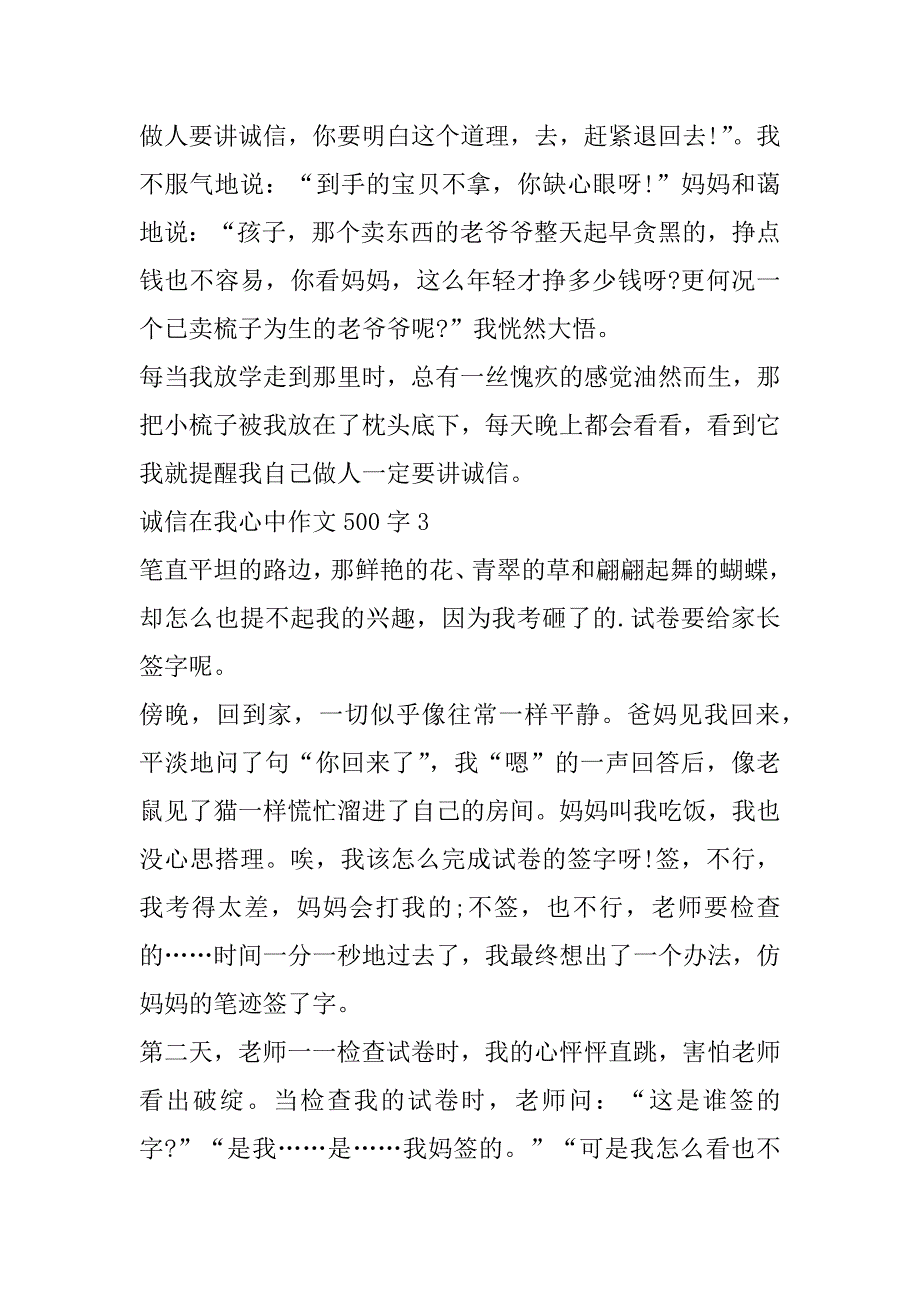 做人要讲诚信，你要明白这个道理，去，赶紧退回去!”。我不服气地说：“到手的宝贝不拿，你缺心眼呀!”妈妈和蔼地说：“孩子，那个卖东西的老爷爷整天起早贪黑的，挣点钱也不容易，你看妈妈，这么年轻才挣多少钱呀?更何况一个已卖梳子为生的老爷爷呢?”我恍然大悟。

每当我放学走到那里时，总有一丝愧疚的感觉油然而生，那把小梳子被我放在了枕头底下，每天晚上都会看看，看到它我就提醒我自己做人一定要讲诚信。

诚信在我心中作文 500 字 3

笔直平坦的路边，那鲜艳的花、青翠的草和翩翩起舞的蝴蝶，却怎么也提不起我的兴趣，因为我考砸了的.试卷要给家长签字呢。

傍晚，回到家，一切似乎像往常一样平静。爸妈见我回来，平淡地问了句“你回来了”，我“嗯”的一声回答后，像老鼠见了猫一样慌忙溜进了自己的房间。妈妈叫我吃饭，我也没心思搭理。唉，我该怎么完成试卷的签字呀!签，不行，我考得太差，妈妈会打我的;不签，也不行，老师要检查的……时间一分一秒地过去了，我最终想出了一个办法，仿妈妈的笔迹签了字。

第二天，老师一一检查试卷时，我的心怦怦直跳，害怕老师看出破绽。当检查我的试卷时，老师问：“这是谁签的字?”“是我……是……我妈签的。”“可是我怎么看也不